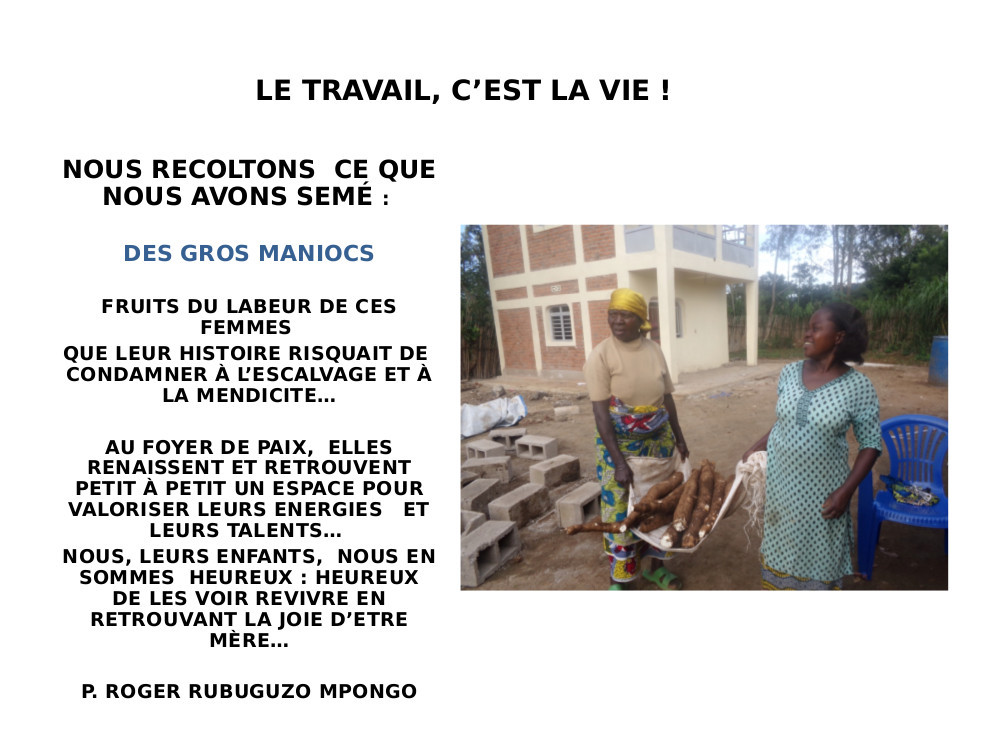 LE TRAVAIL, C’EST LA VIE !

NOUS RECOLTONS CE QUE NOUS AVONS SEMÉ :

DES GROS MANIOCS

FRUITS DU LABEUR DE CES FEMMES

QUE LEUR HISTOIRE RISQUAIT DE CONDAMNER À L’ESCALVAGE ET À LA MENDICITE…

AU FOYER DE PAIX, ELLES RENAISSENT ET RETROUVENT PETIT À PETIT UN ESPACE POUR VALORISER LEURS ENERGIES ET LEURS TALENTS…

NOUS, LEURS ENFANTS, NOUS EN SOMMES HEUREUX : HEUREUX DE LES VOIR REVIVRE EN RETROUVANT LA JOIE D’ETRE MÈRE…

P. ROGER RUBUGUZO MPONGO